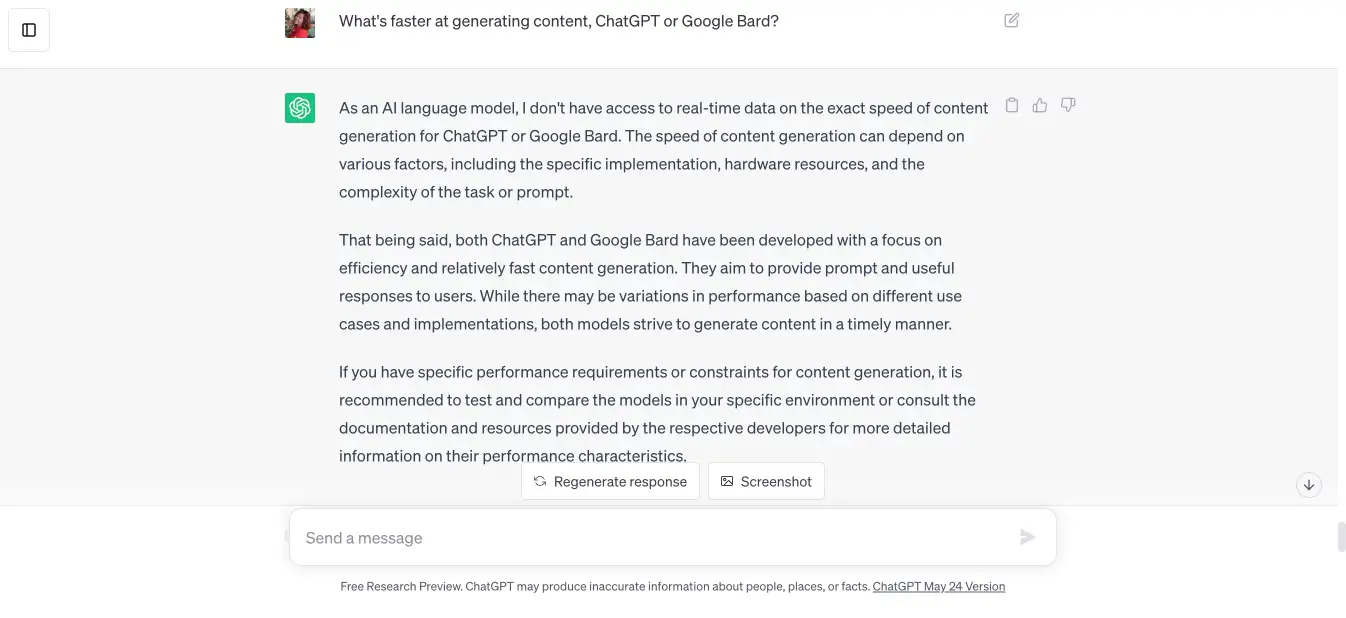 What's faster at generating content, ChatGPT or Google Bard?

As an AI language model, I don't have access to real-time data on the exact speed of content generation for ChatGPT or Google Bard. The speed of content generation can depend on various factors, including the specific implementation, hardware resources, and the complexity of the task or prompt.

That being said, both ChatGPT and Google Bard have been developed with a focus on efficiency and relatively fast content generation. They aim to provide prompt and useful responses to users. While there may be variations in performance based on different use cases and implementations, both models strive to generate content in a timely manner.

If you have specific performance requirements or constraints for content generation, it is recommended to test and compare the models in your specific environment or consult the documentation and resources provided by the respective developers for more detailed information on their performance characteristics.

Regenerate response

Screenshot

Send a message

Free Research Preview. ChatGPT may produce inaccurate information about people, places, or facts. ChatGPT May 24 Version